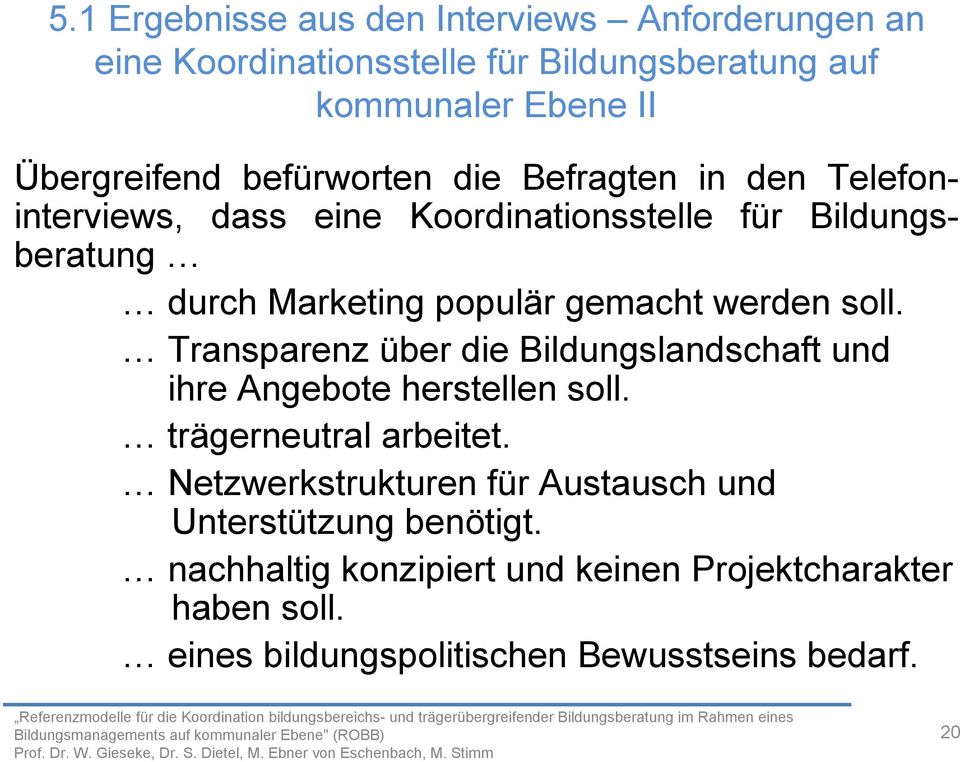 5.1 Ergebnisse aus den Interviews – Anforderungen an eine Koordinationsstelle für Bildungsberatung auf kommunaler Ebene II

Übergreifend befürworten die Befragten in den Telefoninterviews, dass eine Koordinationsstelle für Bildungsberatung …

… durch Marketing populär gemacht werden soll.

… Transparenz über die Bildungslandschaft und ihre Angebote herstellen soll.

… trägerneutral arbeitet.

… Netzwerkstrukturen für Austausch und Unterstützung benötigt.

… nachhaltig konzipiert und keinen Projektcharakter haben soll.

… eines bildungspolitischen Bewusstseins bedarf.

„Referenzmodelle für die Koordination bildungsbereichs- und trägerübergreifender Bildungsberatung im Rahmen eines Bildungsmanagements auf kommunaler Ebene" (ROBB)
Prof. Dr. W. Gieseke, Dr. S. Dietel, M. Ebner von Eschenbach, M. Stimm

20